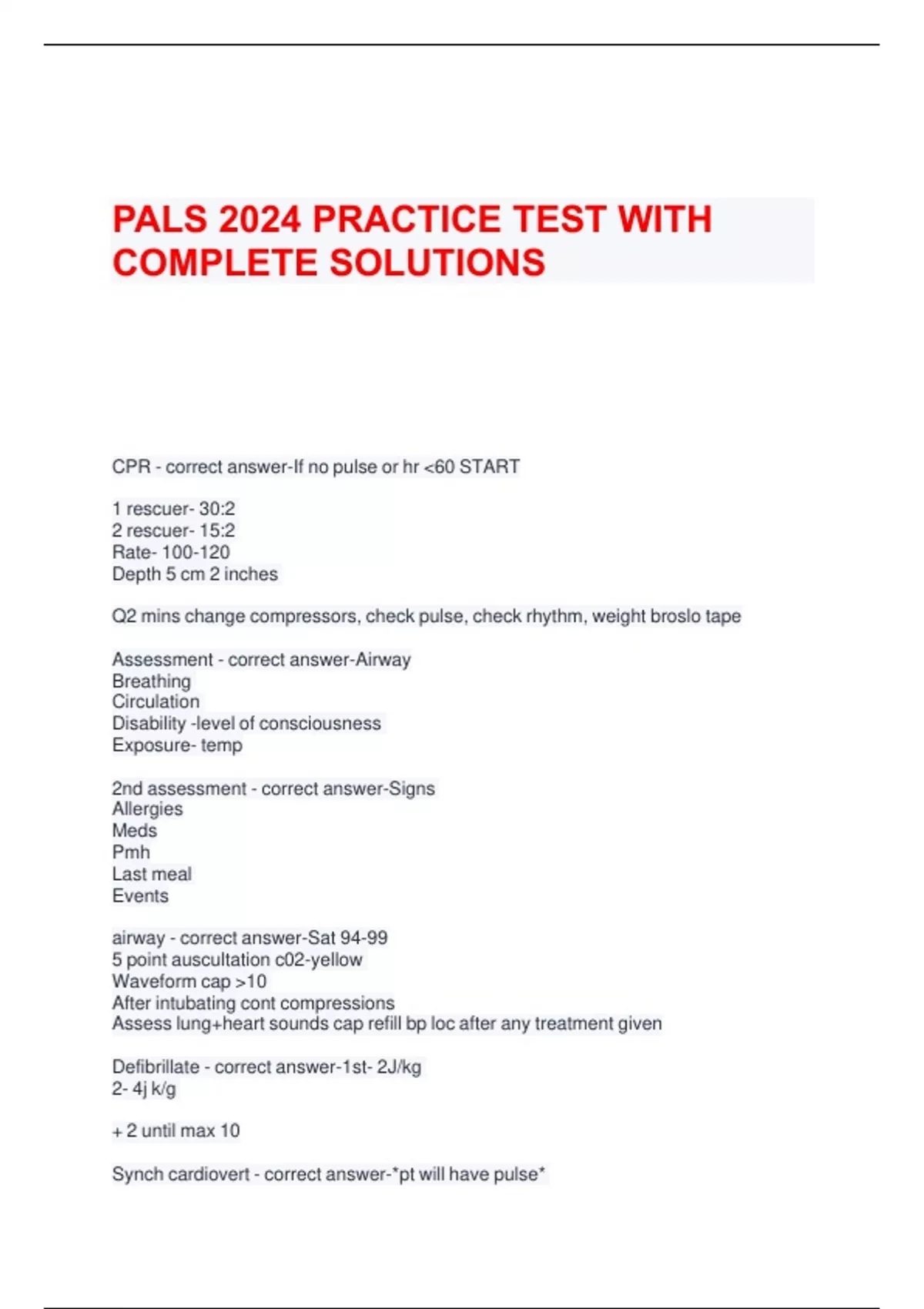 PALS 2024 PRACTICE TEST WITH COMPLETE SOLUTIONS

CPR - correct answer-If no pulse or hr <60 START

1 rescuer- 30:2
2 rescuer- 15:2
Rate- 100-120
Depth 5 cm 2 inches

Q2 mins change compressors, check pulse, check rhythm, weight broslo tape

Assessment - correct answer-Airway
Breathing
Circulation
Disability -level of consciousness
Exposure- temp

2nd assessment - correct answer-Signs
Allergies
Meds
Pmh
Last meal
Events

airway - correct answer-Sat 94-99
5 point auscultation c02-yellow
Waveform cap >10
After intubating cont compressions
Assess lung+heart sounds cap refill bp loc after any treatment given

Defibrillate - correct answer-1st- 2J/kg
2- 4j k/g

+ 2 until max 10

Synch cardiovert - correct answer-*pt will have pulse*